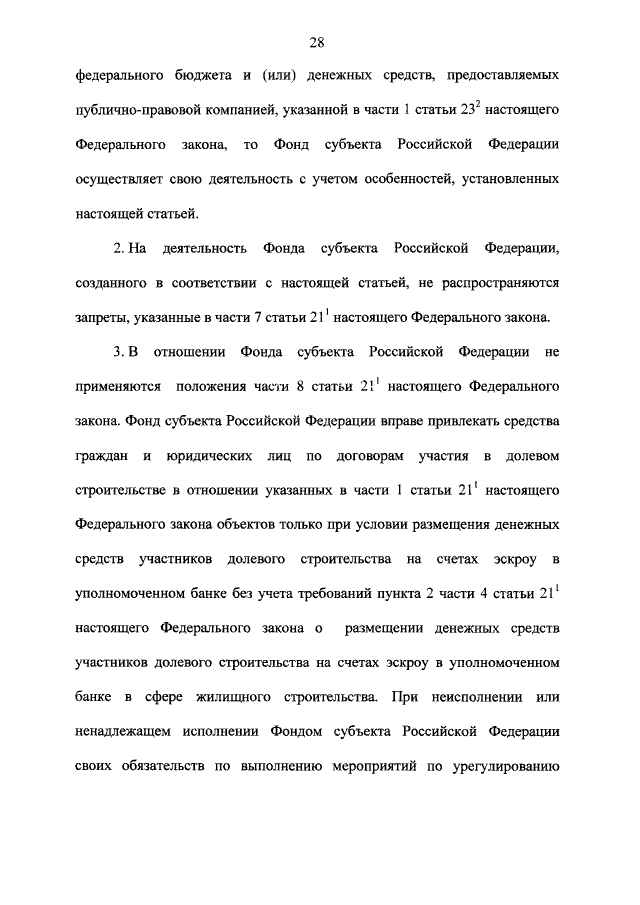 28

федерального бюджета и (или) денежных средств, предоставляемых публично-правовой компанией, указанной в части 1 статьи $23^2$ настоящего Федерального закона, то Фонд субъекта Российской Федерации осуществляет свою деятельность с учетом особенностей, установленных настоящей статьей.

2. На деятельность Фонда субъекта Российской Федерации, созданного в соответствии с настоящей статьей, не распространяются запреты, указанные в части 7 статьи $21^1$ настоящего Федерального закона.

3. В отношении Фонда субъекта Российской Федерации не применяются положения части 8 статьи $21^1$ настоящего Федерального закона. Фонд субъекта Российской Федерации вправе привлекать средства граждан и юридических лиц по договорам участия в долевом строительстве в отношении указанных в части 1 статьи $21^1$ настоящего Федерального закона объектов только при условии размещения денежных средств участников долевого строительства на счетах эскроу в уполномоченном банке без учета требований пункта 2 части 4 статьи $21^1$ настоящего Федерального закона о размещении денежных средств участников долевого строительства на счетах эскроу в уполномоченном банке в сфере жилищного строительства. При неисполнении или ненадлежащем исполнении Фондом субъекта Российской Федерации своих обязательств по выполнению мероприятий по урегулированию